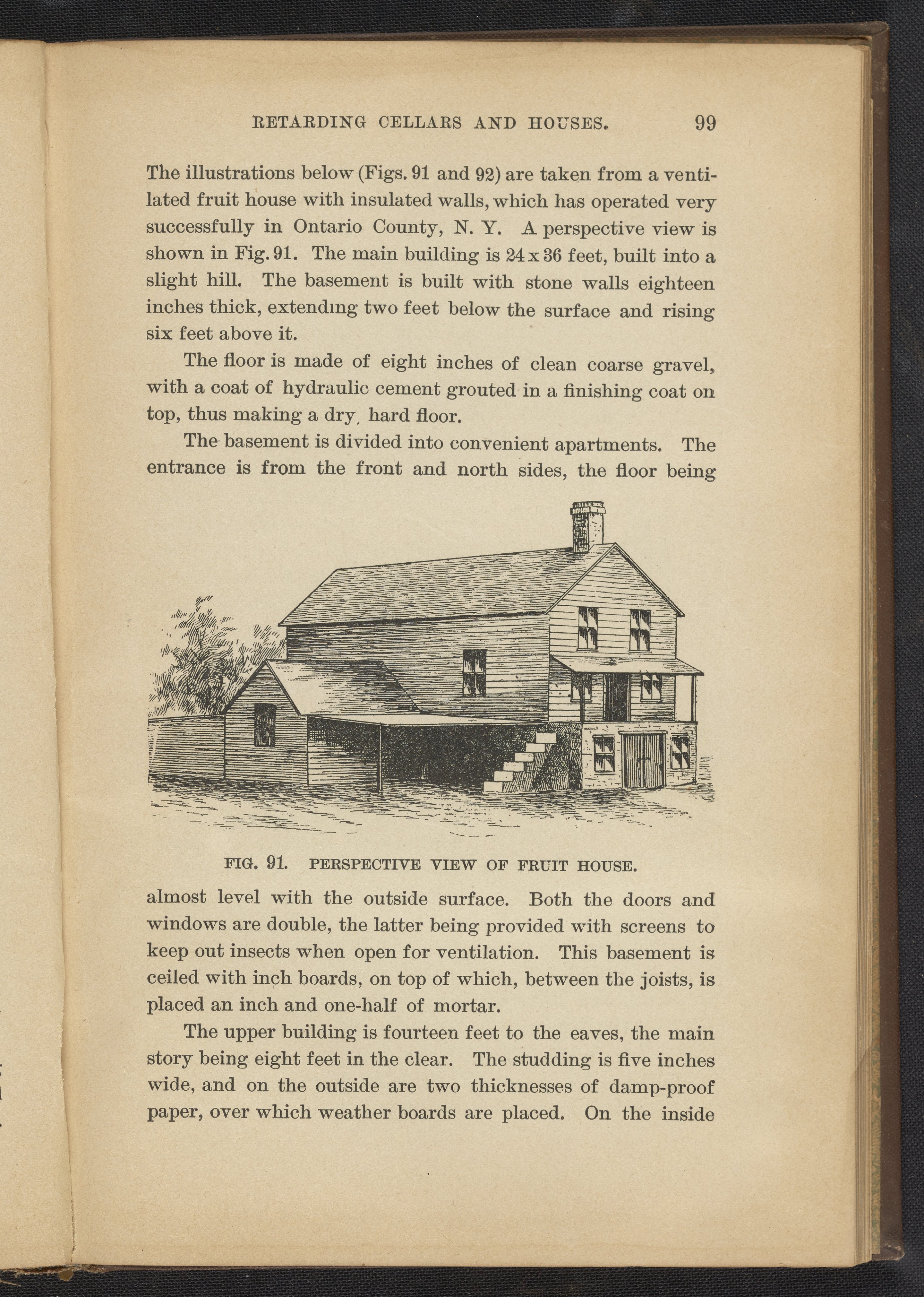 RETARDING CELLARS AND HOUSES. 99

The illustrations below (Figs. 91 and 92) are taken from a ventilated fruit house with insulated walls, which has operated very successfully in Ontario County, N. Y. A perspective view is shown in Fig. 91. The main building is 24 x 36 feet, built into a slight hill. The basement is built with stone walls eighteen inches thick, extending two feet below the surface and rising six feet above it.

The floor is made of eight inches of clean coarse gravel, with a coat of hydraulic cement grouted in a finishing coat on top, thus making a dry, hard floor.

The basement is divided into convenient apartments. The entrance is from the front and north sides, the floor being

FIG. 91. PERSPECTIVE VIEW OF FRUIT HOUSE.

almost level with the outside surface. Both the doors and windows are double, the latter being provided with screens to keep out insects when open for ventilation. This basement is ceiled with inch boards, on top of which, between the joists, is placed an inch and one-half of mortar.

The upper building is fourteen feet to the eaves, the main story being eight feet in the clear. The studding is five inches wide, and on the outside are two thicknesses of damp-proof paper, over which weather boards are placed. On the inside